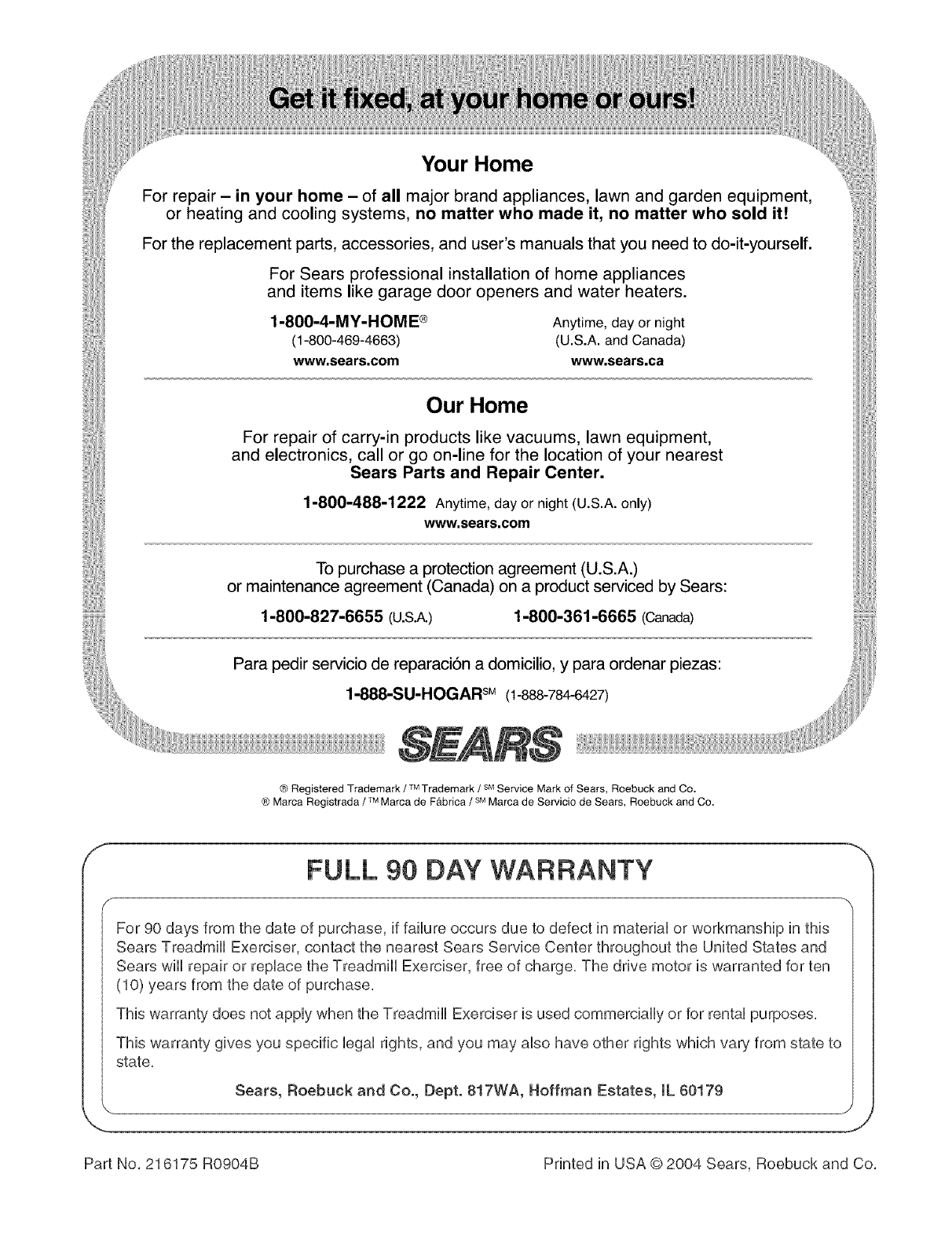 Get it fixed, at your home or ours!

Your Home

For repair – in your home – of all major brand appliances, lawn and garden equipment, or heating and cooling systems, no matter who made it, no matter who sold it!

For the replacement parts, accessories, and user's manuals that you need to do-it-yourself.

For Sears professional installation of home appliances and items like garage door openers and water heaters.

1-800-4-MY-HOME® (1-800-469-4663) www.sears.com

Anytime, day or night (U.S.A. and Canada) www.sears.ca

Our Home

For repair of carry-in products like vacuums, lawn equipment, and electronics, call or go on-line for the location of your nearest Sears Parts and Repair Center.

1-800-488-1222 Anytime, day or night (U.S.A. only)
www.sears.com

To purchase a protection agreement (U.S.A.) or maintenance agreement (Canada) on a product serviced by Sears:

1-800-827-6655 (U.S.A.) 1-800-361-6665 (Canada)

Para pedir servicio de reparación a domicilio, y para ordenar piezas:

1-888-SU-HOGAR℠ (1-888-784-6427)

SEARS

® Registered Trademark / ™ Trademark / ℠ Service Mark of Sears, Roebuck and Co.
® Marca Registrada / ™ Marca de Fábrica / ℠ Marca de Servicio de Sears, Roebuck and Co.

FULL 90 DAY WARRANTY

For 90 days from the date of purchase, if failure occurs due to defect in material or workmanship in this Sears Treadmill Exerciser, contact the nearest Sears Service Center throughout the United States and Sears will repair or replace the Treadmill Exerciser, free of charge. The drive motor is warranted for ten (10) years from the date of purchase.

This warranty does not apply when the Treadmill Exerciser is used commercially or for rental purposes.

This warranty gives you specific legal rights, and you may also have other rights which vary from state to state.

Sears, Roebuck and Co., Dept. 817WA, Hoffman Estates, IL 60179

Part No. 216175 R0904B

Printed in USA © 2004 Sears, Roebuck and Co.